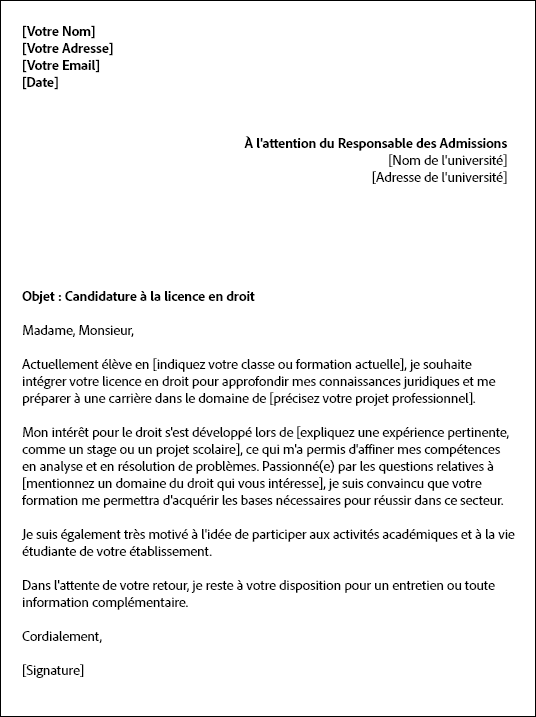 [Votre Nom]
[Votre Adresse]
[Votre Email]
[Date]

À l'attention du Responsable des Admissions
[Nom de l'université]
[Adresse de l'université]

Objet : Candidature à la licence en droit

Madame, Monsieur,

Actuellement élève en [indiquez votre classe ou formation actuelle], je souhaite intégrer votre licence en droit pour approfondir mes connaissances juridiques et me préparer à une carrière dans le domaine de [précisez votre projet professionnel].

Mon intérêt pour le droit s'est développé lors de [expliquez une expérience pertinente, comme un stage ou un projet scolaire], ce qui m'a permis d'affiner mes compétences en analyse et en résolution de problèmes. Passionné(e) par les questions relatives à [mentionnez un domaine du droit qui vous intéresse], je suis convaincu que votre formation me permettra d'acquérir les bases nécessaires pour réussir dans ce secteur.

Je suis également très motivé à l'idée de participer aux activités académiques et à la vie étudiante de votre établissement.

Dans l'attente de votre retour, je reste à votre disposition pour un entretien ou toute information complémentaire.

Cordialement,

[Signature]